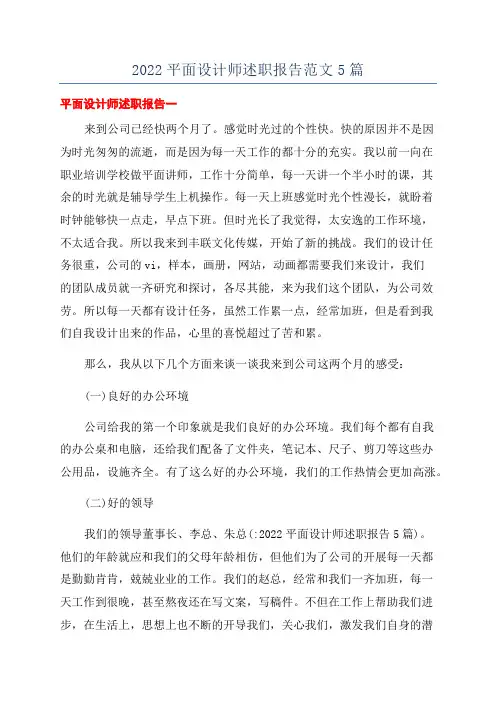 2022 平面设计师述职报告范文 5 篇

平面设计师述职报告一

来到公司已经快两个月了。感觉时光过的个性快。快的原因并不是因为时光匆匆的流逝，而是因为每一天工作的都十分的充实。我以前一向在职业培训学校做平面讲师，工作十分简单，每一天讲一个半小时的课，其余的时光就是辅导学生上机操作。每一天上班感觉时光个性漫长，就盼着时钟能够快一点走，早点下班。但时光长了我觉得，太安逸的工作环境，不太适合我。所以我来到丰联文化传媒，开始了新的挑战。我们的设计任务很重，公司的 vi，样本，画册，网站，动画都需要我们来设计，我们的团队成员就一齐研究和探讨，各尽其能，来为我们这个团队，为公司效劳。所以每一天都有设计任务，虽然工作累一点，经常加班，但是看到我们自我设计出来的作品，心里的喜悦超过了苦和累。

那么，我从以下几个方面来谈一谈我来到公司这两个月的感受：

(一)良好的办公环境

公司给我的第一个印象就是我们良好的办公环境。我们每个都有自我的办公桌和电脑，还给我们配备了文件夹，笔记本、尺子、剪刀等这些办公用品，设施齐全。有了这么好的办公环境，我们的工作热情会更加高涨。

(二)好的领导

我们的领导董事长、李总、朱总(:2022 平面设计师述职报告 5 篇)。他们的年龄就应和我们的父母年龄相仿，但他们为了公司的开展每一天都是勤勤肯肯，兢兢业业的工作。我们的赵总，经常和我们一齐加班，每一天工作到很晚，甚至熬夜还在写文案，写稿件。不但在工作上帮助我们进步，在生活上，思想上也不断的开导我们，关心我们，激发我们自身的潜